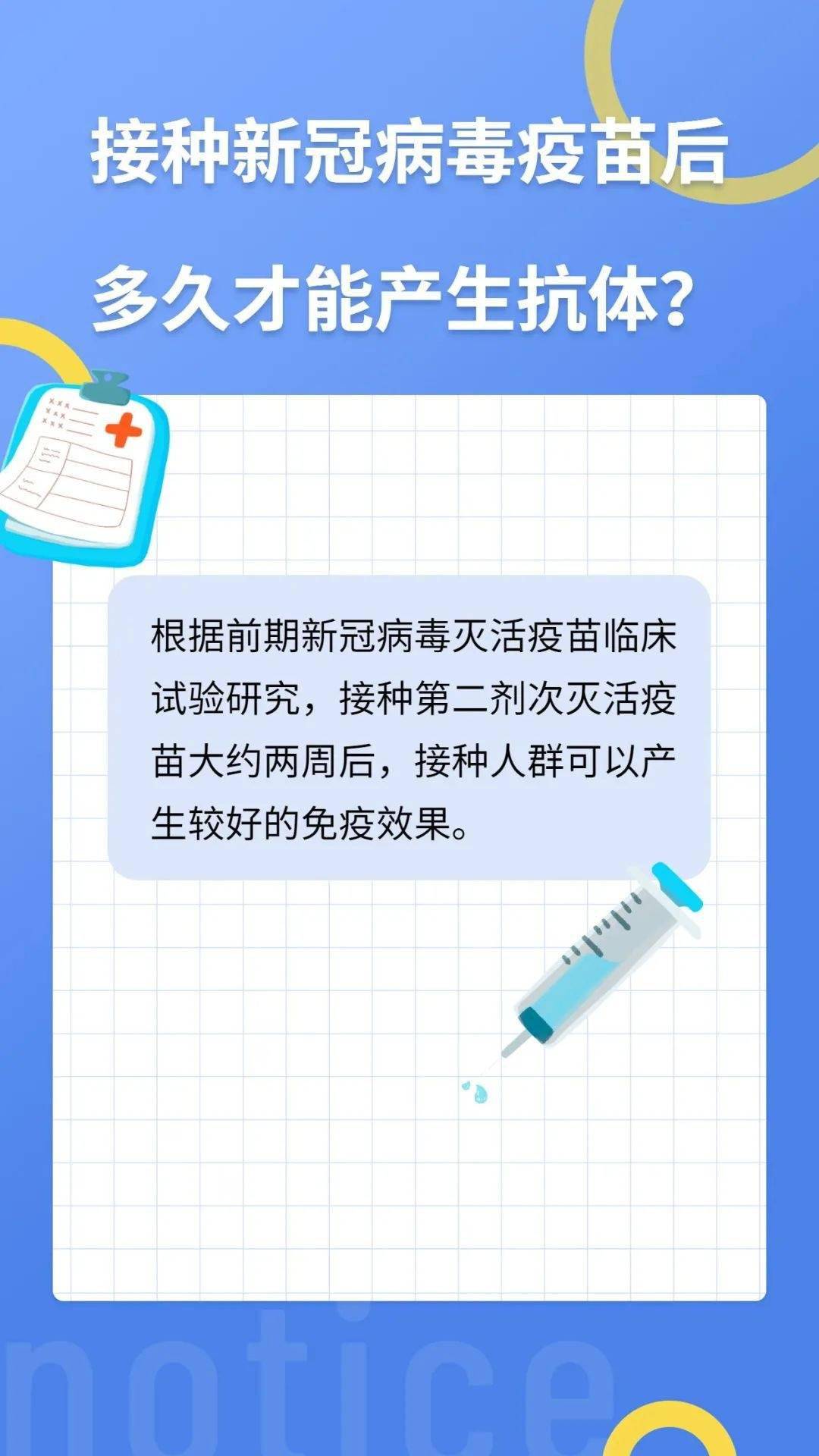 接种新冠病毒疫苗后

多久才能产生抗体?

根据前期新冠病毒灭活疫苗临床试验研究，接种第二剂次灭活疫苗大约两周后，接种人群可以产生较好的免疫效果。

notice